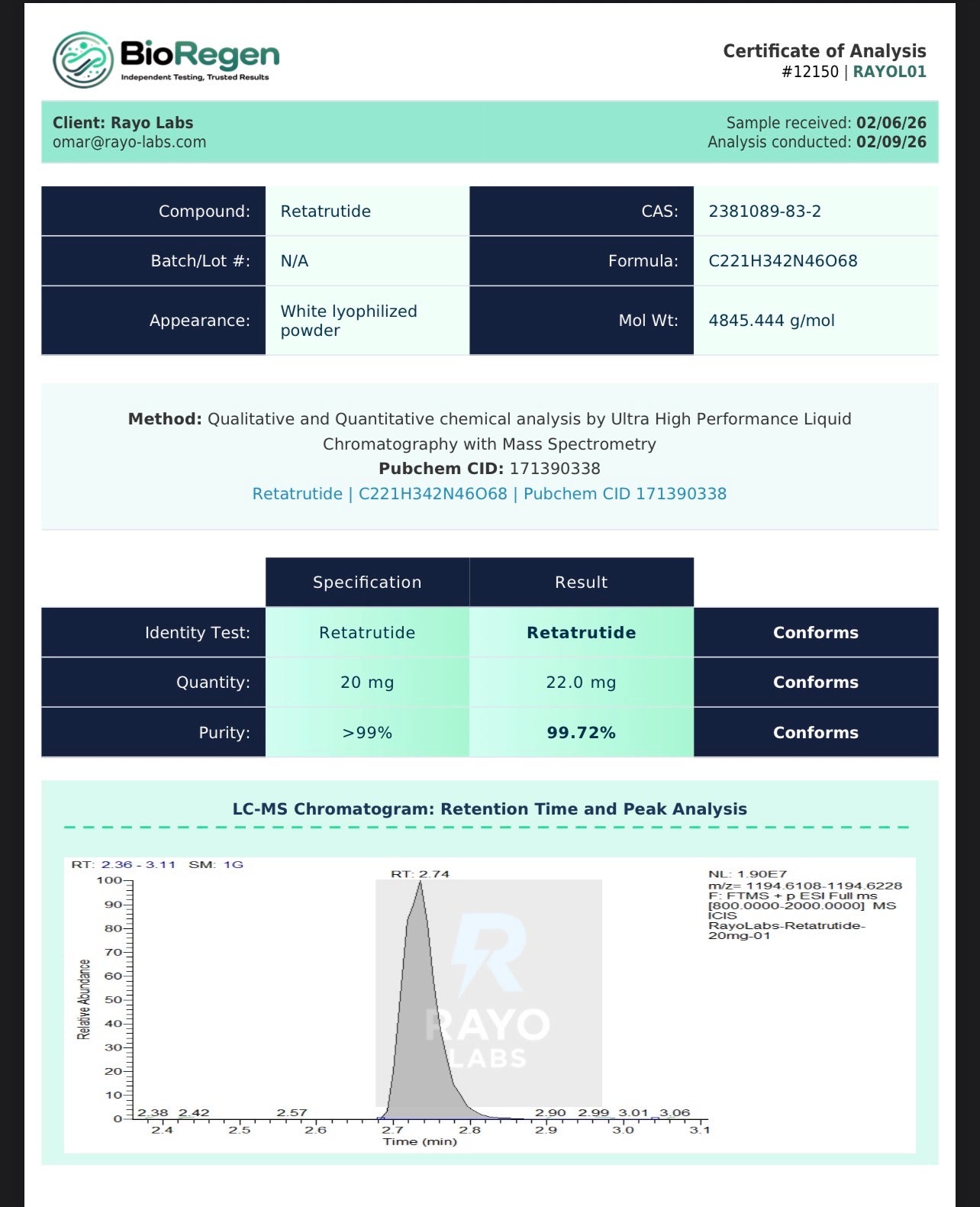 BioRegen
Independent Testing, Trusted Results

Certificate of Analysis
#12150 | RAYOL01

Client: Rayo Labs
omar@rayo-labs.com

Sample received: 02/06/26
Analysis conducted: 02/09/26

| Compound: | Retatrutide | CAS: | 2381089-83-2 |
|---|---|---|---|
| Batch/Lot #: | N/A | Formula: | C221H342N46O68 |
| Appearance: | White lyophilized powder | Mol Wt: | 4845.444 g/mol |

Method: Qualitative and Quantitative chemical analysis by Ultra High Performance Liquid Chromatography with Mass Spectrometry
Pubchem CID: 171390338
Retatrutide | C221H342N46O68 | Pubchem CID 171390338

| | Specification | Result | |
|---|---|---|---|
| Identity Test: | Retatrutide | Retatrutide | Conforms |
| Quantity: | 20 mg | 22.0 mg | Conforms |
| Purity: | >99% | 99.72% | Conforms |

LC-MS Chromatogram: Retention Time and Peak Analysis

RT: 2.36 - 3.11 SM: 1G
RT: 2.74
NL: 1.90E7
m/z= 1194.6108-1194.6228 F: FTMS + p ESI Full ms [800.0000-2000.0000] MS ICIS RayoLabs-Retatrutide-20mg-01
Relative Abundance
100
90
80
70
60
50
40
30
20
10
0
2.38 2.42 2.57 2.90 2.99 3.01 3.06
2.4 2.5 2.6 2.7 2.8 2.9 3.0 3.1
Time (min)
RAYO LABS